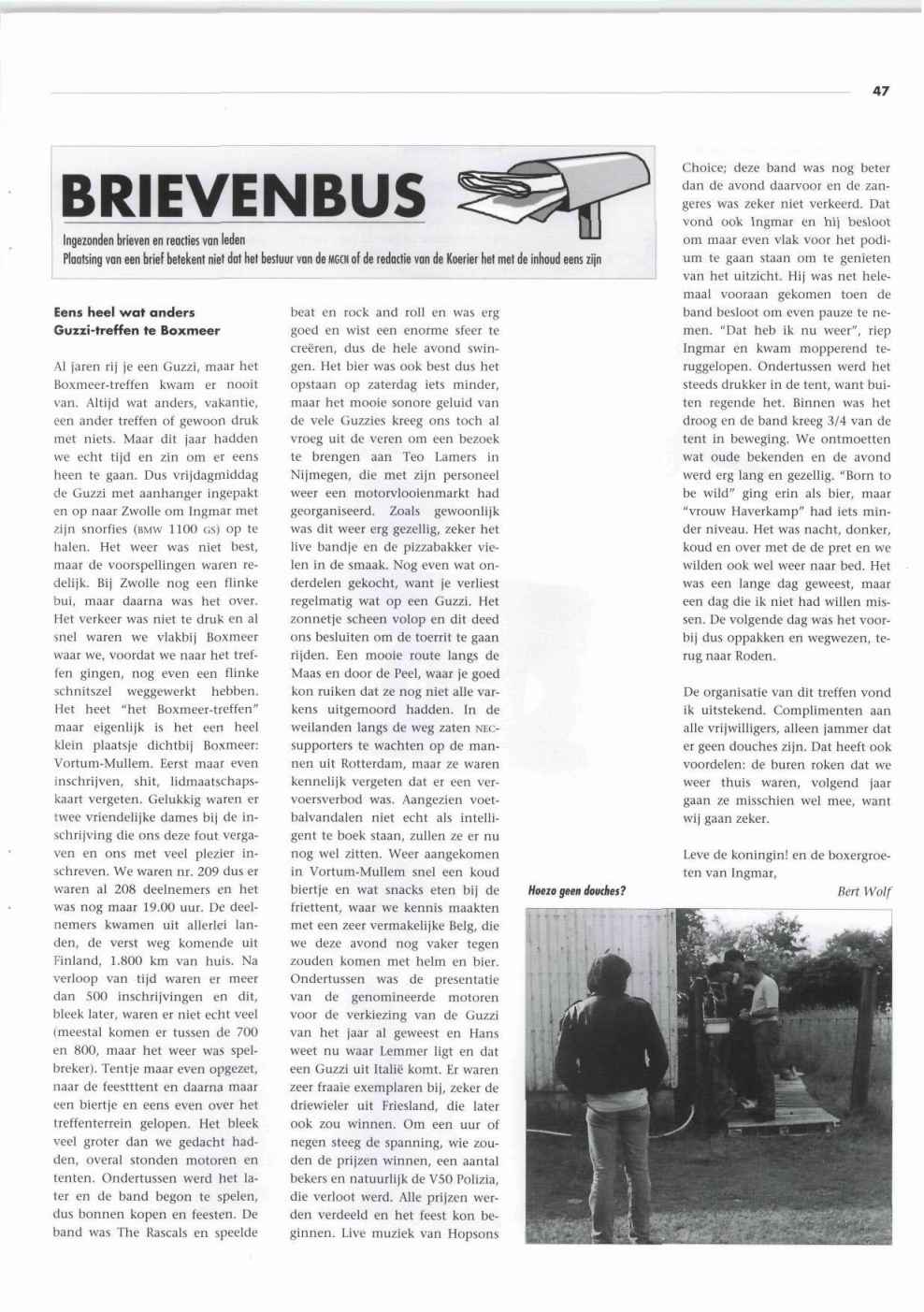 47

BRIEVENBUS

Ingezonden brieven en reacties van leden
Plaatsing van een brief betekent niet dat het bestuur van de MGCN of de redactie van de Koerier het met de inhoud eens zijn

Eens heel wat anders
Guzzi-treffen te Boxmeer

Al jaren rij je een Guzzi, maar het Boxmeer-treffen kwam er nooit van. Altijd wat anders, vakantie, een ander treffen of gewoon druk met niets. Maar dit jaar hadden we echt tijd en zin om er eens heen te gaan. Dus vrijdagmiddag de Guzzi met aanhanger ingepakt en op naar Zwolle om Ingmar met zijn snorfies (BMW 1100 GS) op te halen. Het weer was niet best, maar de voorspellingen waren redelijk. Bij Zwolle nog een flinke bui, maar daarna was het over. Het verkeer was niet te druk en al snel waren we vlakbij Boxmeer waar we, voordat we naar het treffen gingen, nog even een flinke schnitszel weggewerkt hebben. Het heet "het Boxmeer-treffen" maar eigenlijk is het een heel klein plaatsje dichtbij Boxmeer: Vortum-Mullem. Eerst maar even inschrijven, shit, lidmaatschapskaart vergeten. Gelukkig waren er twee vriendelijke dames bij de inschrijving die ons deze fout vergaven en ons met veel plezier inschreven. We waren nr. 209 dus er waren al 208 deelnemers en het was nog maar 19.00 uur. De deelnemers kwamen uit allerlei landen, de verst weg komende uit Finland, 1.800 km van huis. Na verloop van tijd waren er meer dan 500 inschrijvingen en dit, bleek later, waren er niet echt veel (meestal komen er tussen de 700 en 800, maar het weer was spelbreker). Tentje maar even opgezet, naar de feesttent en daarna maar een biertje en eens even over het treffenterrein gelopen. Het bleek veel groter dan we gedacht hadden, overal stonden motoren en tenten. Ondertussen werd het later en de band begon te spelen, dus bonnen kopen en feesten. De band was The Rascals en speelde beat en rock and roll en was erg goed en wist een enorme sfeer te creëren, dus de hele avond swingen. Het bier was ook best dus het opstaan op zaterdag iets minder, maar het mooie sonore geluid van de vele Guzzies kreeg ons toch al vroeg uit de veren om een bezoek te brengen aan Teo Lamers in Nijmegen, die met zijn personeel weer een motorvlooienmarkt had georganiseerd. Zoals gewoonlijk was dit weer erg gezellig, zeker het live bandje en de pizzabakker vielen in de smaak. Nog even wat onderdelen gekocht, want je verliest regelmatig wat op een Guzzi. Het zonnetje scheen volop en dit deed ons besluiten om de toerrit te gaan rijden. Een mooie route langs de Maas en door de Peel, waar je goed kon ruiken dat ze nog niet alle varkens uitgemoord hadden. In de weilanden langs de weg zaten NEC-supporters te wachten op de mannen uit Rotterdam, maar ze waren kennelijk vergeten dat er een vervoersverbod was. Aangezien voetbalvandalen niet echt als intelligent te boek staan, zullen ze er nu nog wel zitten. Weer aangekomen in Vortum-Mullem snel een koud biertje en wat snacks eten bij de friettent, waar we kennis maakten met een zeer vermakelijke Belg, die we deze avond nog vaker tegen zouden komen met helm en bier. Ondertussen was de presentatie van de genomineerde motoren voor de verkiezing van de Guzzi van het jaar al geweest en Hans weet nu waar Lemmer ligt en dat een Guzzi uit Italië komt. Er waren zeer fraaie exemplaren bij, zeker de driewieler uit Friesland, die later ook zou winnen. Om een uur of negen steeg de spanning, wie zouden de prijzen winnen, een aantal bekers en natuurlijk de V50 Polizia, die verloot werd. Alle prijzen werden verdeeld en het feest kon beginnen. Live muziek van Hopsons Choice; deze band was nog beter dan de avond daarvoor en de zangeres was zeker niet verkeerd. Dat vond ook Ingmar en hij besloot om maar even vlak voor het podium te gaan staan om te genieten van het uitzicht. Hij was net helemaal vooraan gekomen toen de band besloot om even pauze te nemen. "Dat heb ik nu weer", riep Ingmar en kwam mopperend teruggelopen. Ondertussen werd het steeds drukker in de tent, want buiten regende het. Binnen was het droog en de band kreeg 3/4 van de tent in beweging. We ontmoetten wat oude bekenden en de avond werd erg lang en gezellig. "Born to be wild" ging erin als bier, maar "vrouw Haverkamp" had iets minder niveau. Het was nacht, donker, koud en over met de de pret en we wilden ook wel weer naar bed. Het was een lange dag geweest, maar een dag die ik niet had willen missen. De volgende dag was het voorbij dus oppakken en wegwezen, terug naar Roden.

De organisatie van dit treffen vond ik uitstekend. Complimenten aan alle vrijwilligers, alleen jammer dat er geen douches zijn. Dat heeft ook voordelen: de buren roken dat we weer thuis waren, volgend jaar gaan ze misschien wel mee, want wij gaan zeker.

Leve de koningin! en de boxergroeten van Ingmar,

Bert Wolf

Hoezo geen douches?